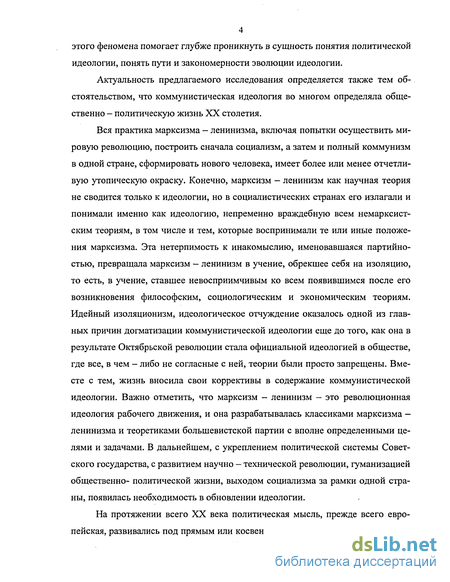 4

этого феномена помогает глубже проникнуть в сущность понятия политической идеологии, понять пути и закономерности эволюции идеологии.

Актуальность предлагаемого исследования определяется также тем обстоятельством, что коммунистическая идеология во многом определяла общественно – политическую жизнь XX столетия.

Вся практика марксизма – ленинизма, включая попытки осуществить мировую революцию, построить сначала социализм, а затем и полный коммунизм в одной стране, сформировать нового человека, имеет более или менее отчетливую утопическую окраску. Конечно, марксизм – ленинизм как научная теория не сводится только к идеологии, но в социалистических странах его излагали и понимали именно как идеологию, непременно враждебную всем немарксистским теориям, в том числе и тем, которые воспринимали те или иные положения марксизма. Эта нетерпимость к инакомыслию, именовавшаяся партийностью, превращала марксизм – ленинизм в учение, обрекшее себя на изоляцию, то есть, в учение, ставшее невосприимчивым ко всем появившимся после его возникновения философским, социологическим и экономическим теориям. Идейный изоляционизм, идеологическое отчуждение оказалось одной из главных причин догматизации коммунистической идеологии еще до того, как она в результате Октябрьской революции стала официальной идеологией в обществе, где все, в чем – либо не согласные с ней, теории были просто запрещены. Вместе с тем, жизнь вносила свои коррективы в содержание коммунистической идеологии. Важно отметить, что марксизм – ленинизм – это революционная идеология рабочего движения, и она разрабатывалась классиками марксизма – ленинизма и теоретиками большевистской партии с вполне определенными целями и задачами. В дальнейшем, с укреплением политической системы Советского государства, с развитием научно – технической революции, гуманизацией общественно- политической жизни, выходом социализма за рамки одной страны, появилась необходимость в обновлении идеологии.

На протяжении всего XX века политическая мысль, прежде всего европейская, развивались под прямым или косвен

dsLib.net
библиотека диссертаций